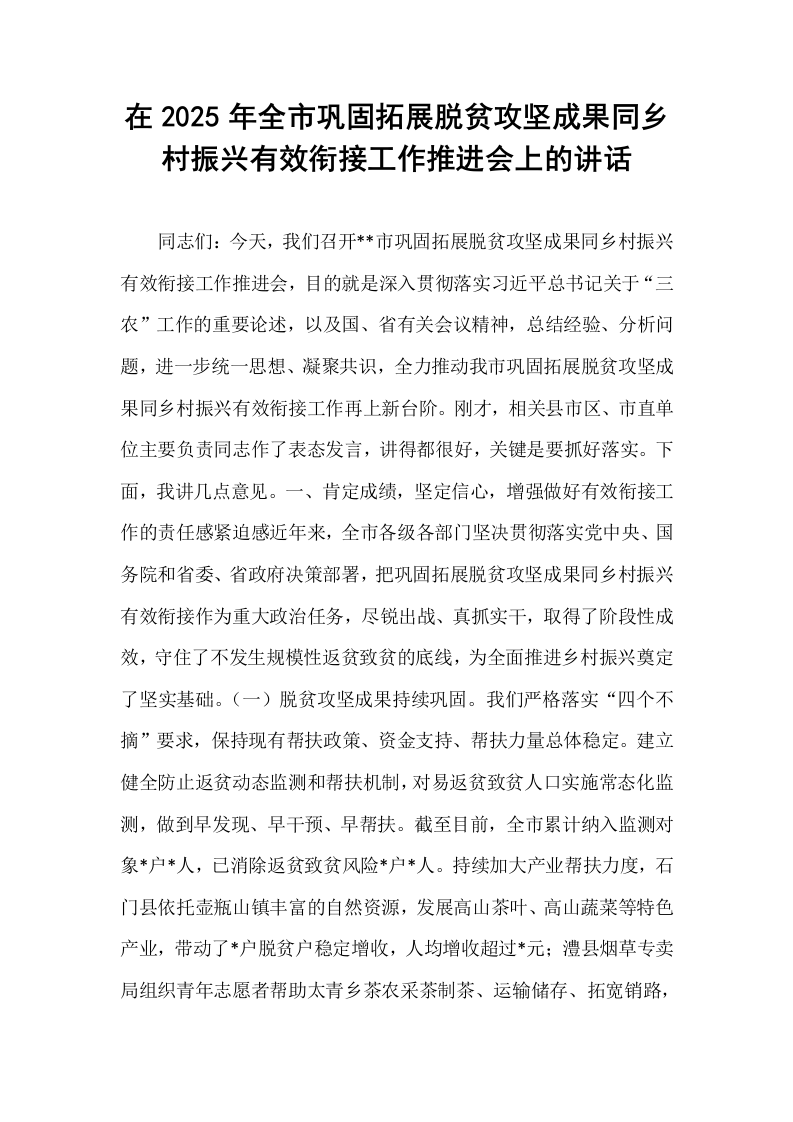 在2025年全市巩固拓展脱贫攻坚成果同乡村振兴有效衔接工作推进会上的讲话

同志们：今天，我们召开**市巩固拓展脱贫攻坚成果同乡村振兴有效衔接工作推进会，目的就是深入贯彻落实习近平总书记关于“三农”工作的重要论述，以及国、省有关会议精神，总结经验、分析问题，进一步统一思想、凝聚共识，全力推动我市巩固拓展脱贫攻坚成果同乡村振兴有效衔接工作再上新台阶。刚才，相关县市区、市直单位主要负责同志作了表态发言，讲得都很好，关键是要抓好落实。下面，我讲几点意见。一、肯定成绩，坚定信心，增强做好有效衔接工作的责任感紧迫感近年来，全市各级各部门坚决贯彻落实党中央、国务院和省委、省政府决策部署，把巩固拓展脱贫攻坚成果同乡村振兴有效衔接作为重大政治任务，尽锐出战、真抓实干，取得了阶段性成效，守住了不发生规模性返贫致贫的底线，为全面推进乡村振兴奠定了坚实基础。（一）脱贫攻坚成果持续巩固。我们严格落实“四个不摘”要求，保持现有帮扶政策、资金支持、帮扶力量总体稳定。建立健全防止返贫动态监测和帮扶机制，对易返贫致贫人口实施常态化监测，做到早发现、早干预、早帮扶。截至目前，全市累计纳入监测对象*户*人，已消除返贫致贫风险*户*人。持续加大产业帮扶力度，石门县依托壶瓶山镇丰富的自然资源，发展高山茶叶、高山蔬菜等特色产业，带动了*户脱贫户稳定增收，人均增收超过*元；澧县烟草专卖局组织青年志愿者帮助太青乡茶农采茶制茶、运输储存、拓宽销路，